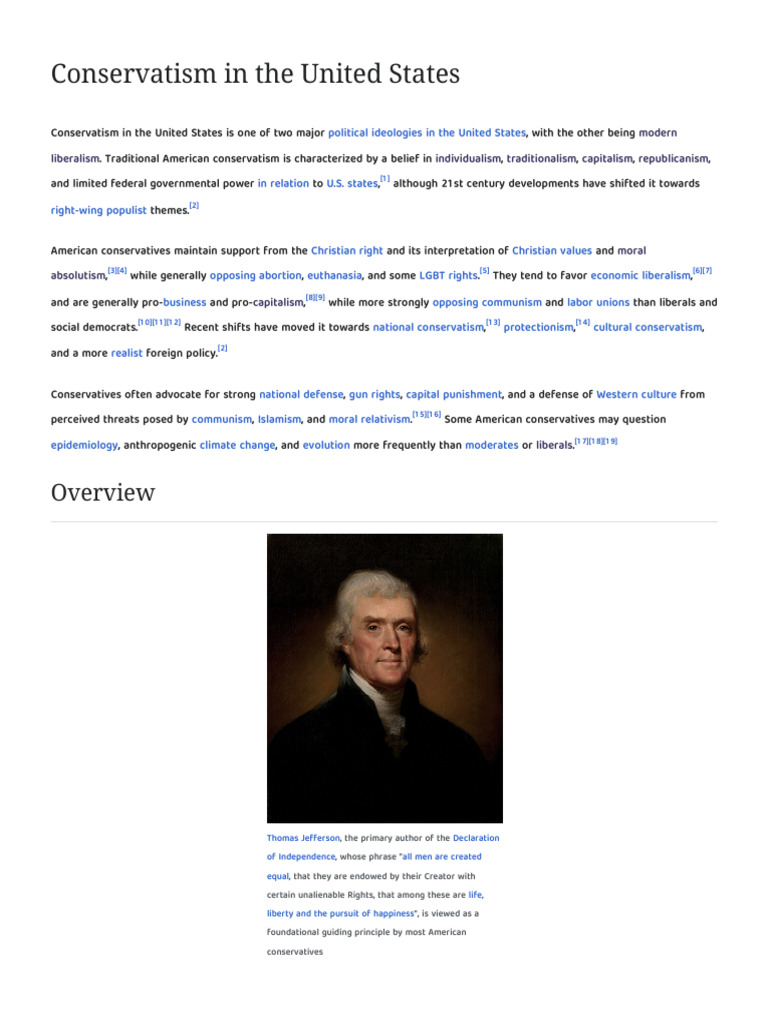 Conservatism in the United States

Conservatism in the United States is one of two major political ideologies in the United States, with the other being modern liberalism. Traditional American conservatism is characterized by a belief in individualism, traditionalism, capitalism, republicanism, and limited federal governmental power in relation to U.S. states,$^{[1]}$ although 21st century developments have shifted it towards right-wing populist themes.$^{[2]}$

American conservatives maintain support from the Christian right and its interpretation of Christian values and moral absolutism,$^{[3][4]}$ while generally opposing abortion, euthanasia, and some LGBT rights.$^{[5]}$ They tend to favor economic liberalism,$^{[6][7]}$ and are generally pro-business and pro-capitalism,$^{[8][9]}$ while more strongly opposing communism and labor unions than liberals and social democrats.$^{[10][11][12]}$ Recent shifts have moved it towards national conservatism,$^{[13]}$ protectionism,$^{[14]}$ cultural conservatism, and a more realist foreign policy.$^{[2]}$

Conservatives often advocate for strong national defense, gun rights, capital punishment, and a defense of Western culture from perceived threats posed by communism, Islamism, and moral relativism.$^{[15][16]}$ Some American conservatives may question epidemiology, anthropogenic climate change, and evolution more frequently than moderates or liberals.$^{[17][18][19]}$

Overview

Thomas Jefferson, the primary author of the Declaration of Independence, whose phrase "all men are created equal, that they are endowed by their Creator with certain unalienable Rights, that among these are life, liberty and the pursuit of happiness", is viewed as a foundational guiding principle by most American conservatives